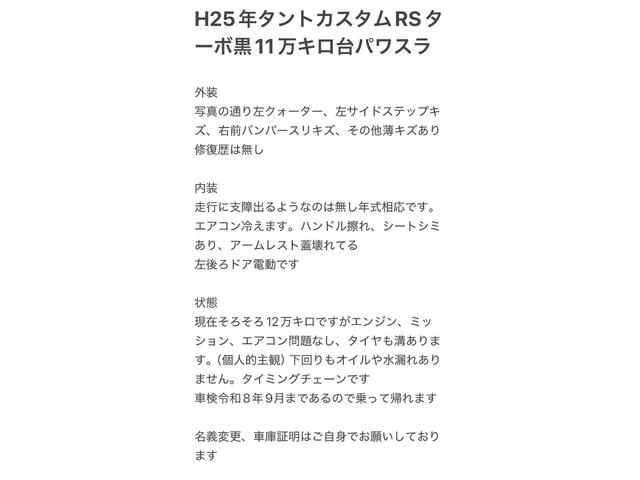 H25年タントカスタムRSターボ黒11万キロ台パワスラ

外装
写真の通り左クォーター、左サイドステップキズ、右前バンパースリキズ、その他薄キズあり
修復歴は無し

内装
走行に支障出るようなのは無し年式相応です。エアコン冷えます。ハンドル擦れ、シートシミあり、アームレスト蓋壊れてる
左後ろドア電動です

状態
現在そろそろ12万キロですがエンジン、ミッション、エアコン問題なし、タイヤも溝あります。(個人的主観) 下回りもオイルや水漏れありません。タイミングチェーンです
車検令和8年9月まであるので乗って帰れます

名義変更、車庫証明はご自身でお願いしております